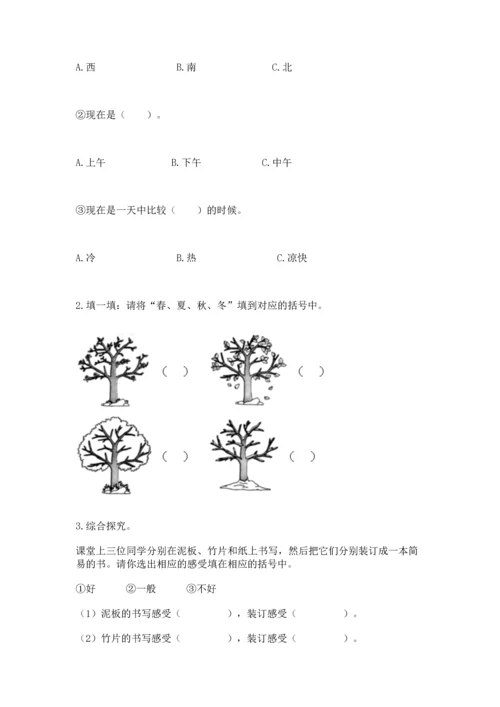 A.西　　B.南　　C.北

②现在是（　）。

A.上午　　B.下午　　C.中午

③现在是一天中比较（　）的时候。

A.冷　　B.热　　C.凉快

2.填一填：请将“春、夏、秋、冬”填到对应的括号中。

（　）　（　）

（　）　（　）

3.综合探究。

课堂上三位同学分别在泥板、竹片和纸上书写，然后把它们分别装订成一本简易的书。请你选出相应的感受填在相应的括号中。

①好　②一般　③不好

（1）泥板的书写感受（　　），装订感受（　　）。

（2）竹片的书写感受（　　），装订感受（　　）。